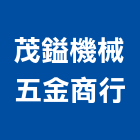 茂鎰機械
五金商行